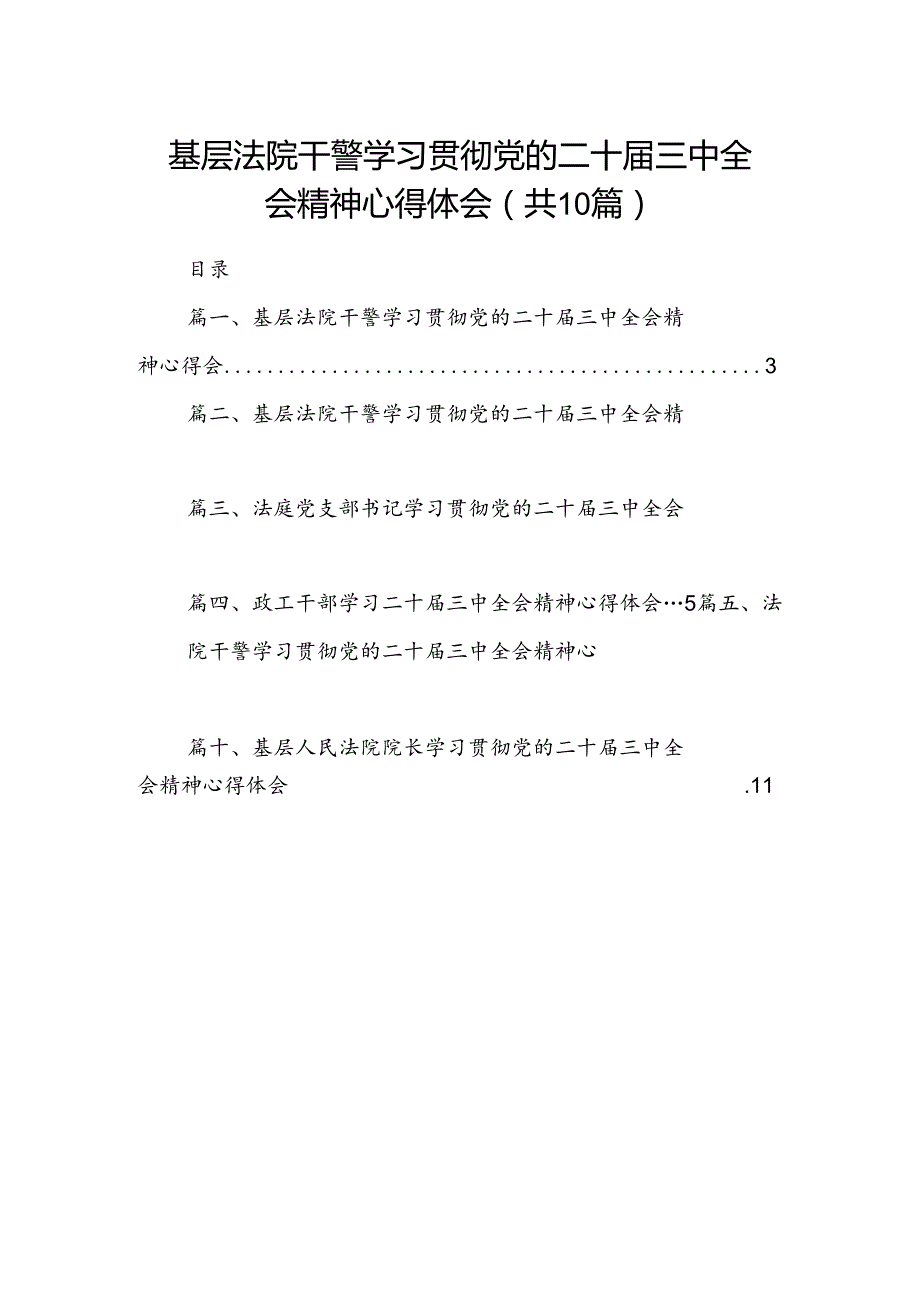 基层法院干警学习贯彻党的二十届三中全会精神心得体会（共10篇）

目录

篇一、基层法院干警学习贯彻党的二十届三中全会精神心得会..................................................3

篇二、基层法院干警学习贯彻党的二十届三中全会精

篇三、法庭党支部书记学习贯彻党的二十届三中全会

篇四、政工干部学习二十届三中全会精神心得体会…5篇五、法院干警学习贯彻党的二十届三中全会精神心

篇十、基层人民法院院长学习贯彻党的二十届三中全会精神心得体会 .11